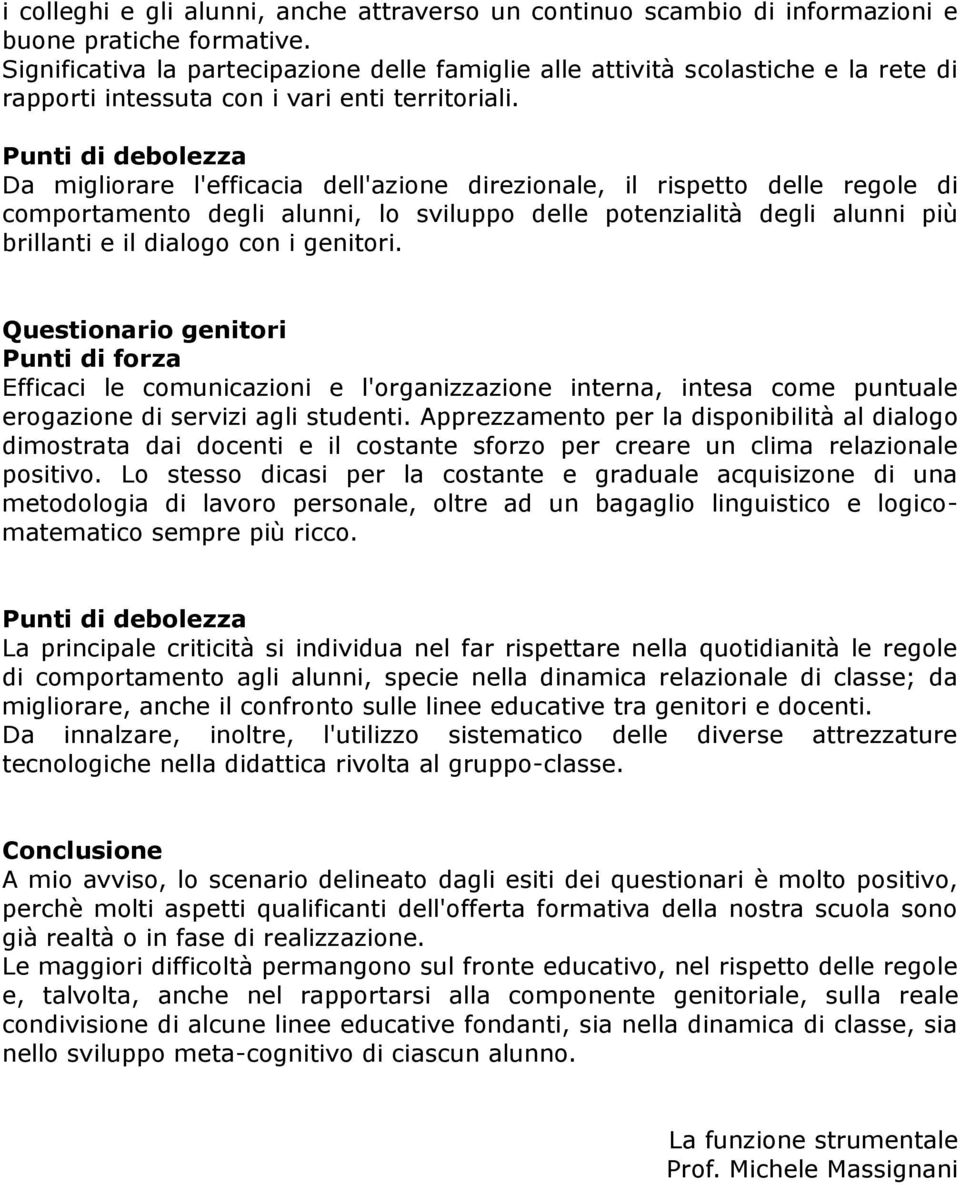 i colleghi e gli alunni, anche attraverso un continuo scambio di informazioni e buone pratiche formative.
Significativa la partecipazione delle famiglie alle attività scolastiche e la rete di rapporti intessuta con i vari enti territoriali.

Punti di debolezza
Da migliorare l'efficacia dell'azione direzionale, il rispetto delle regole di comportamento degli alunni, lo sviluppo delle potenzialità degli alunni più brillanti e il dialogo con i genitori.

Questionario genitori
Punti di forza
Efficaci le comunicazioni e l'organizzazione interna, intesa come puntuale erogazione di servizi agli studenti. Apprezzamento per la disponibilità al dialogo dimostrata dai docenti e il costante sforzo per creare un clima relazionale positivo. Lo stesso dicasi per la costante e graduale acquisizone di una metodologia di lavoro personale, oltre ad un bagaglio linguistico e logico-matematico sempre più ricco.

Punti di debolezza
La principale criticità si individua nel far rispettare nella quotidianità le regole di comportamento agli alunni, specie nella dinamica relazionale di classe; da migliorare, anche il confronto sulle linee educative tra genitori e docenti.
Da innalzare, inoltre, l'utilizzo sistematico delle diverse attrezzature tecnologiche nella didattica rivolta al gruppo-classe.

Conclusione
A mio avviso, lo scenario delineato dagli esiti dei questionari è molto positivo, perchè molti aspetti qualificanti dell'offerta formativa della nostra scuola sono già realtà o in fase di realizzazione.
Le maggiori difficoltà permangono sul fronte educativo, nel rispetto delle regole e, talvolta, anche nel rapportarsi alla componente genitoriale, sulla reale condivisione di alcune linee educative fondanti, sia nella dinamica di classe, sia nello sviluppo meta-cognitivo di ciascun alunno.

La funzione strumentale
Prof. Michele Massignani